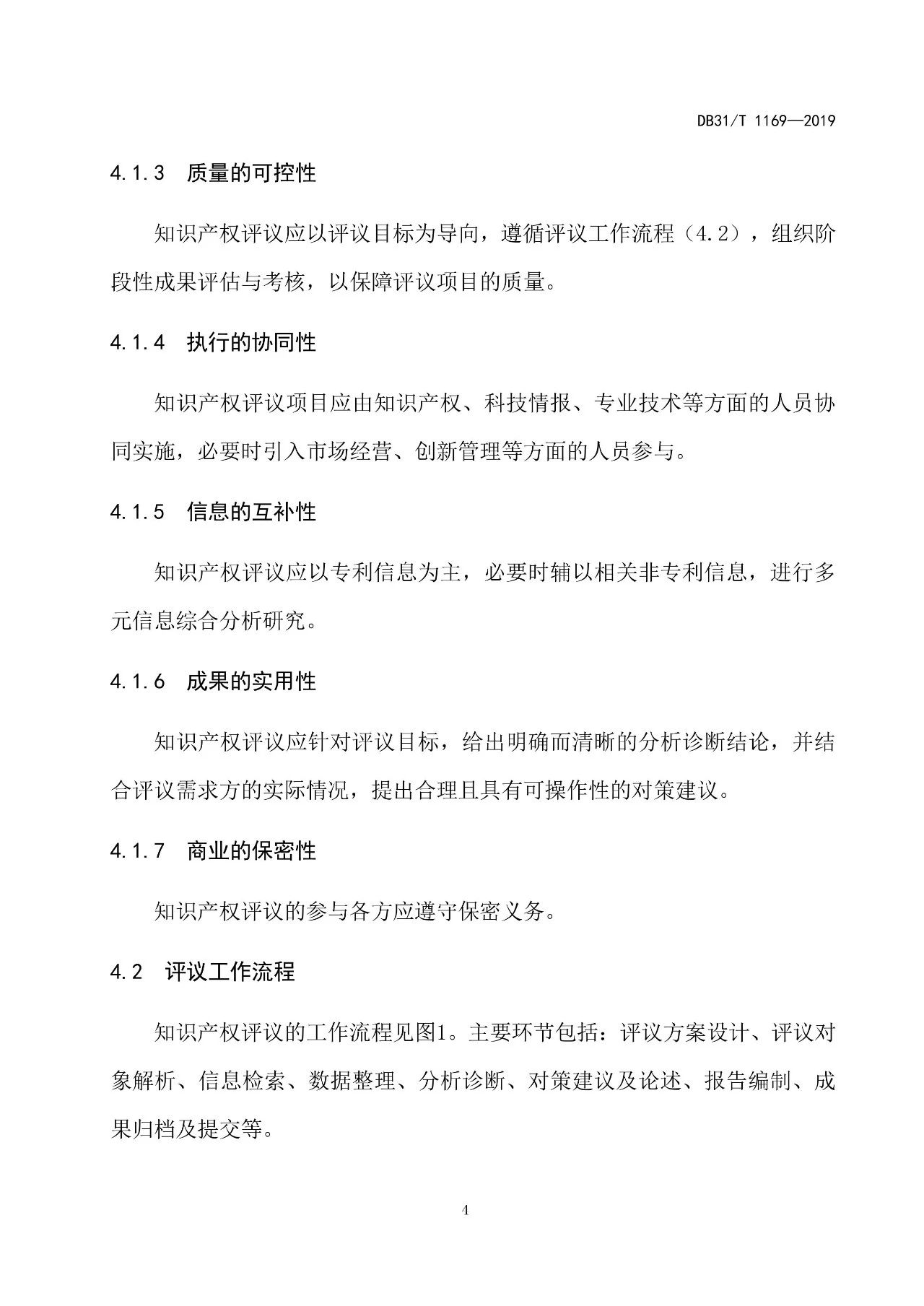 DB31/T 1169—2019

4.1.3　质量的可控性

知识产权评议应以评议目标为导向，遵循评议工作流程（4.2），组织阶段性成果评估与考核，以保障评议项目的质量。

4.1.4　执行的协同性

知识产权评议项目应由知识产权、科技情报、专业技术等方面的人员协同实施，必要时引入市场经营、创新管理等方面的人员参与。

4.1.5　信息的互补性

知识产权评议应以专利信息为主，必要时辅以相关非专利信息，进行多元信息综合分析研究。

4.1.6　成果的实用性

知识产权评议应针对评议目标，给出明确而清晰的分析诊断结论，并结合评议需求方的实际情况，提出合理且具有可操作性的对策建议。

4.1.7　商业的保密性

知识产权评议的参与各方应遵守保密义务。

4.2　评议工作流程

知识产权评议的工作流程见图1。主要环节包括：评议方案设计、评议对象解析、信息检索、数据整理、分析诊断、对策建议及论述、报告编制、成果归档及提交等。

4